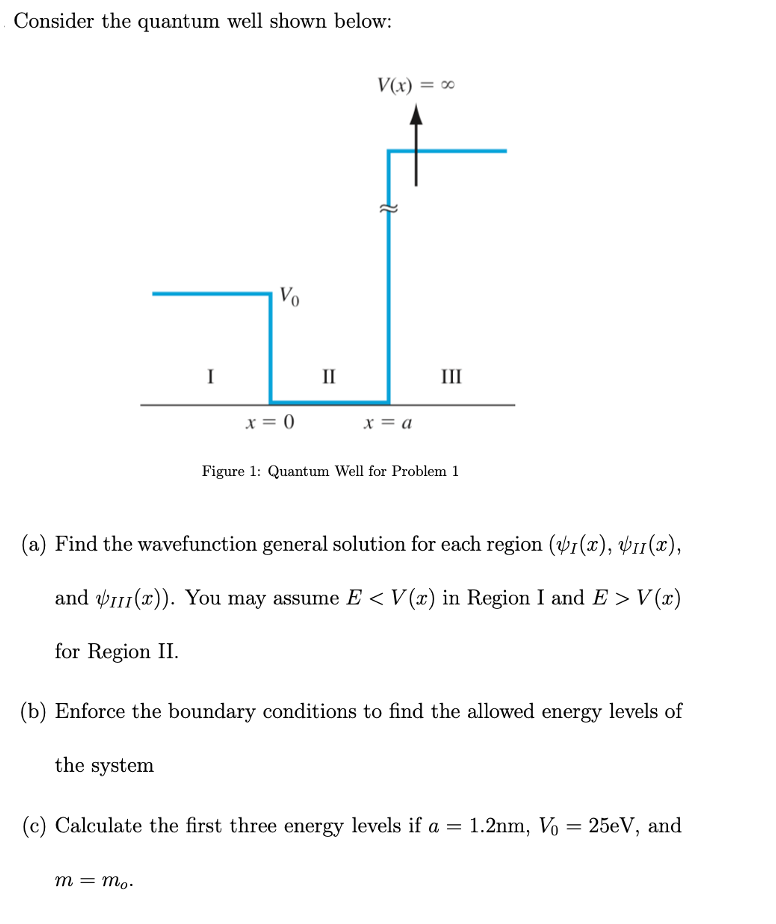 Consider the quantum well shown below:

$V(x) = \infty$

$V_0$

I

II

III

$x = 0$

$x = a$

Figure 1: Quantum Well for Problem 1

(a) Find the wavefunction general solution for each region ($\psi_I(x)$, $\psi_{II}(x)$, and $\psi_{III}(x)$). You may assume $E < V(x)$ in Region I and $E > V(x)$ for Region II.

(b) Enforce the boundary conditions to find the allowed energy levels of the system

(c) Calculate the first three energy levels if $a = 1.2$nm, $V_0 = 25$eV, and $m = m_o$.